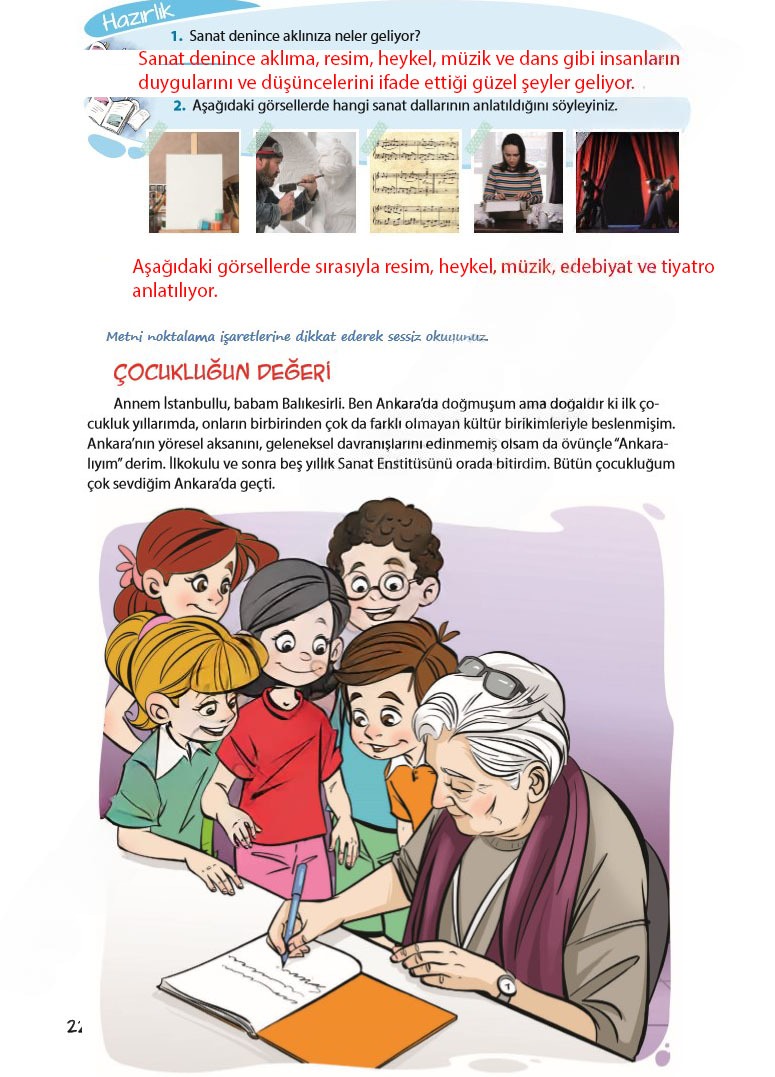 Hazırlık

1. Sanat denince aklınıza neler geliyor?

Sanat denince aklıma, resim, heykel, müzik ve dans gibi insanların duygularını ve düşüncelerini ifade ettiği güzel şeyler geliyor.

2. Aşağıdaki görsellerde hangi sanat dallarının anlatıldığını söyleyiniz.

Aşağıdaki görsellerde sırasıyla resim, heykel, müzik, edebiyat ve tiyatro anlatılıyor.

Metni noktalama işaretlerine dikkat ederek sessiz okuyunuz.

ÇOCUKLUĞUN DEĞERİ

Annem İstanbullu, babam Balıkesirli. Ben Ankara'da doğmuşum ama doğaldır ki ilk çocukluk yıllarımda, onların birbirinden çok da farklı olmayan kültür birikimleriyle beslenmişim. Ankara'nın yöresel aksanını, geleneksel davranışlarını edinmemiş olsam da övünçle "Ankaralıyım" derim. İlkokulu ve sonra beş yıllık Sanat Enstitüsünü orada bitirdim. Bütün çocukluğum çok sevdiğim Ankara'da geçti.

22